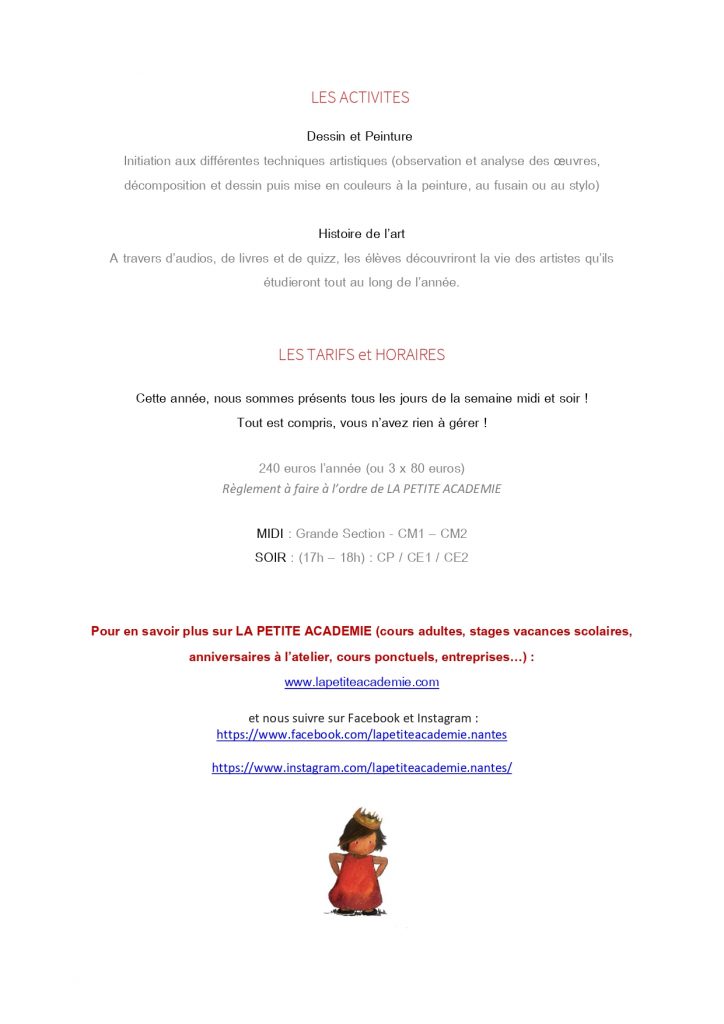 LES ACTIVITES

Dessin et Peinture

Initiation aux différentes techniques artistiques (observation et analyse des œuvres, décomposition et dessin puis mise en couleurs à la peinture, au fusain ou au stylo)

Histoire de l'art

A travers d'audios, de livres et de quizz, les élèves découvriront la vie des artistes qu'ils étudieront tout au long de l'année.

LES TARIFS et HORAIRES

Cette année, nous sommes présents tous les jours de la semaine midi et soir !

Tout est compris, vous n'avez rien à gérer !

240 euros l'année (ou 3 x 80 euros)

Règlement à faire à l'ordre de LA PETITE ACADEMIE

MIDI : Grande Section - CM1 – CM2

SOIR : (17h – 18h) : CP / CE1 / CE2

Pour en savoir plus sur LA PETITE ACADEMIE (cours adultes, stages vacances scolaires, anniversaires à l'atelier, cours ponctuels, entreprises…) :

www.lapetiteacademie.com

et nous suivre sur Facebook et Instagram :

https://www.facebook.com/lapetiteacademie.nantes

https://www.instagram.com/lapetiteacademie.nantes/